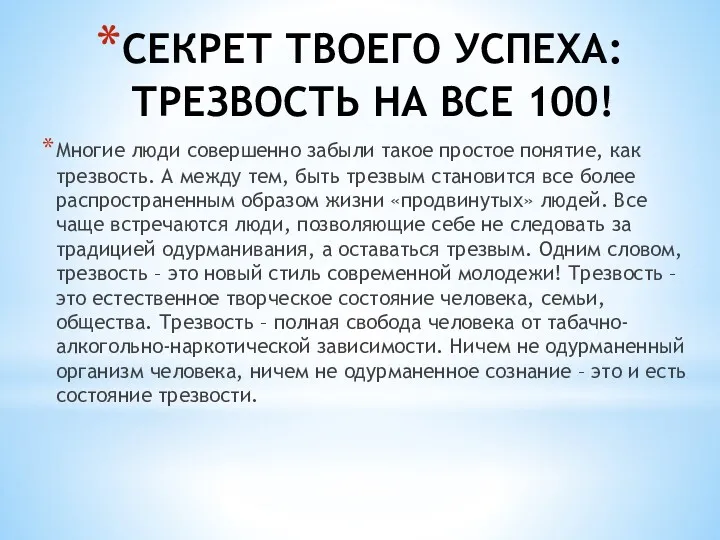 *СЕКРЕТ ТВОЕГО УСПЕХА: ТРЕЗВОСТЬ НА ВСЕ 100!

*Многие люди совершенно забыли такое простое понятие, как трезвость. А между тем, быть трезвым становится все более распространенным образом жизни «продвинутых» людей. Все чаще встречаются люди, позволяющие себе не следовать за традицией одурманивания, а оставаться трезвым. Одним словом, трезвость – это новый стиль современной молодежи! Трезвость – это естественное творческое состояние человека, семьи, общества. Трезвость – полная свобода человека от табачно-алкогольно-наркотической зависимости. Ничем не одурманенный организм человека, ничем не одурманенное сознание – это и есть состояние трезвости.